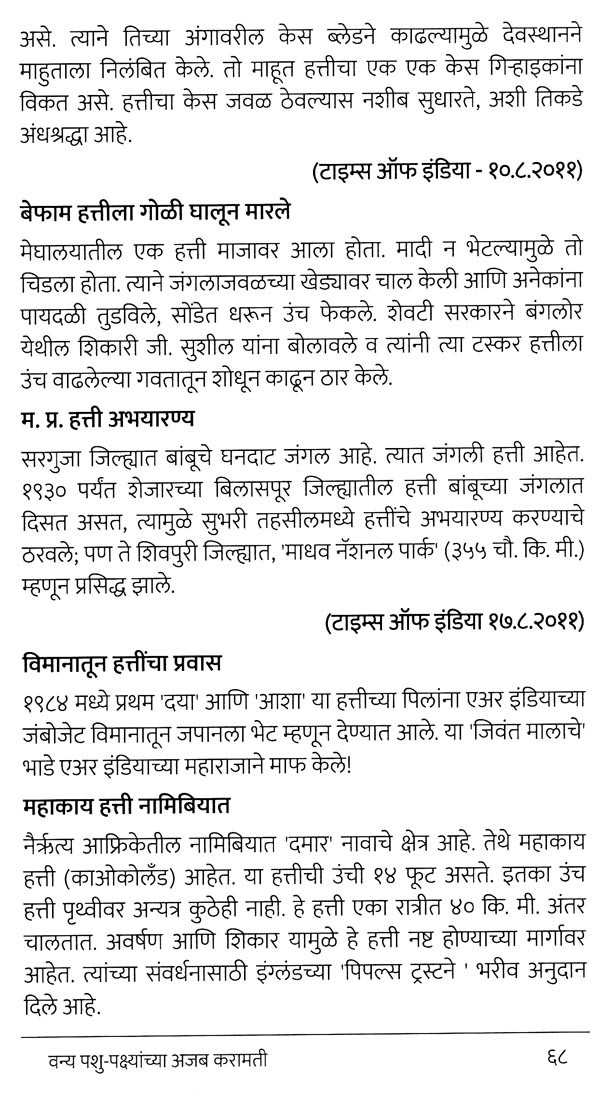 असे. त्याने तिच्या अंगावरील केस ब्लेडने काढल्यामुळे देवस्थानने माहुताला निलंबित केले. तो माहूत हत्तीचा एक एक केस गिऱ्हाइकांना विकत असे. हत्तीचा केस जवळ ठेवल्यास नशीब सुधारते, अशी तिकडे अंधश्रद्धा आहे.

(टाइम्स ऑफ इंडिया - १०.८.२०११)

बेफाम हत्तीला गोळी घालून मारले

मेघालयातील एक हत्ती माजावर आला होता. मादी न भेटल्यामुळे तो चिडला होता. त्याने जंगलाजवळच्या खेड्यावर चाल केली आणि अनेकांना पायदळी तुडविले, सोंडेत धरून उंच फेकले. शेवटी सरकारने बंगलोर येथील शिकारी जी. सुशील यांना बोलावले व त्यांनी त्या टस्कर हत्तीला उंच वाढलेल्या गवतातून शोधून काढून ठार केले.

म. प्र. हत्ती अभयारण्य

सरगुजा जिल्ह्यात बांबूचे घनदाट जंगल आहे. त्यात जंगली हत्ती आहेत. १९३० पर्यंत शेजारच्या बिलासपूर जिल्ह्यातील हत्ती बांबूच्या जंगलात दिसत असत, त्यामुळे सुभरी तहसीलमध्ये हत्तींचे अभयारण्य करण्याचे ठरवले; पण ते शिवपुरी जिल्ह्यात, 'माधव नॅशनल पार्क' (३५५ चौ. कि. मी.) म्हणून प्रसिद्ध झाले.

(टाइम्स ऑफ इंडिया १७.८.२०११)

विमानातून हत्तींचा प्रवास

१९८४ मध्ये प्रथम 'दया' आणि 'आशा' या हत्तीच्या पिलांना एअर इंडियाच्या जंबोजेट विमानातून जपानला भेट म्हणून देण्यात आले. या 'जिवंत मालाचे' भाडे एअर इंडियाच्या महाराजाने माफ केले!

महाकाय हत्ती नामिबियात

नैर्ऋत्य आफ्रिकेतील नामिबियात 'दमार' नावाचे क्षेत्र आहे. तेथे महाकाय हत्ती (काओकोलँड) आहेत. या हत्तीची उंची १४ फूट असते. इतका उंच हत्ती पृथ्वीवर अन्यत्र कुठेही नाही. हे हत्ती एका रात्रीत ४० कि. मी. अंतर चालतात. अवर्षण आणि शिकार यामुळे हे हत्ती नष्ट होण्याच्या मार्गावर आहेत. त्यांच्या संवर्धनासाठी इंग्लंडच्या 'पिपल्स ट्रस्टने ' भरीव अनुदान दिले आहे.

वन्य पशु-पक्ष्यांच्या अजब करामती ६८